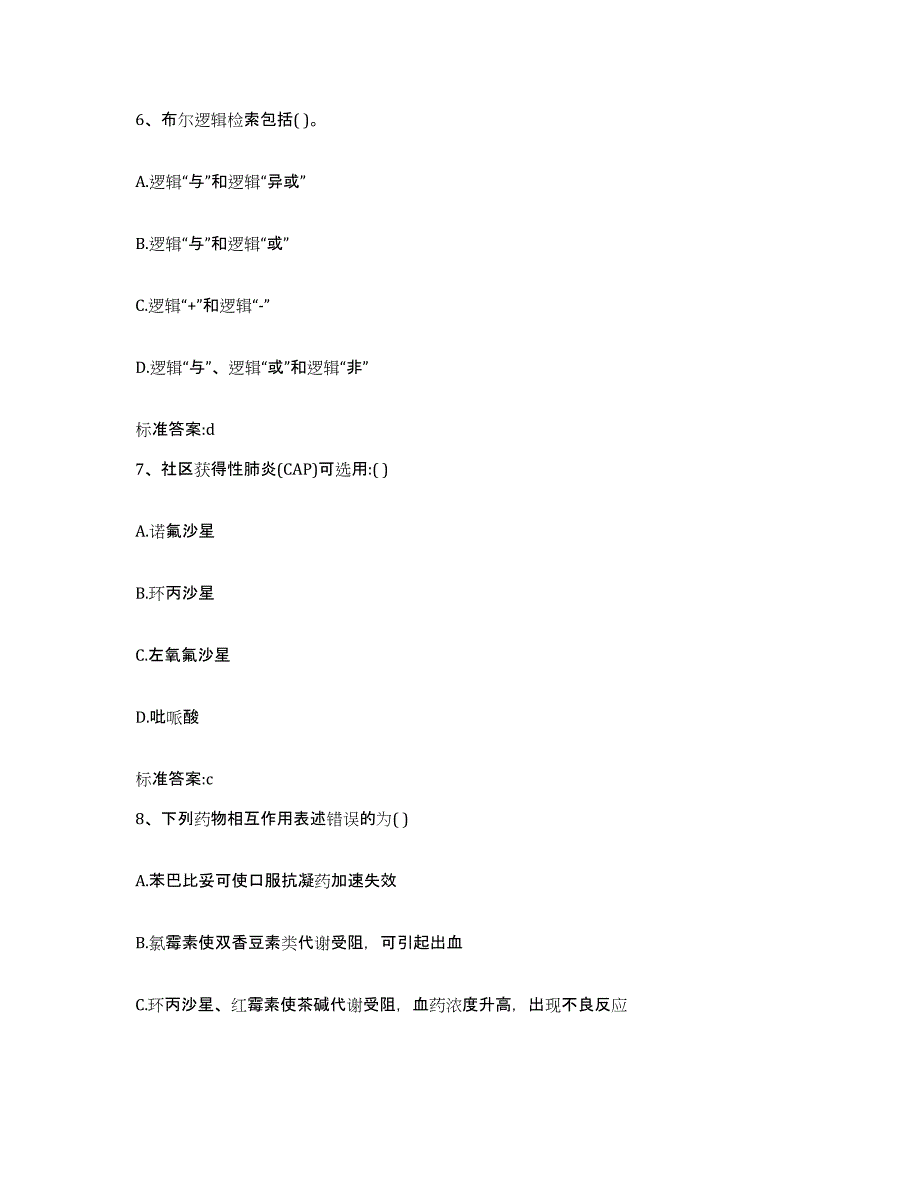 6、布尔逻辑检索包括( )。

A.逻辑“与”和逻辑“异或”

B.逻辑“与”和逻辑“或”

C.逻辑“+”和逻辑“-”

D.逻辑“与”、逻辑“或”和逻辑“非”

标准答案:d

7、社区获得性肺炎(CAP)可选用:( )

A.诺氟沙星

B.环丙沙星

C.左氧氟沙星

D.吡哌酸

标准答案:c

8、下列药物相互作用表述错误的为( )

A.苯巴比妥可使口服抗凝药加速失效

B.氯霉素使双香豆素类代谢受阻，可引起出血

C.环丙沙星、红霉素使茶碱代谢受阻，血药浓度升高，出现不良反应